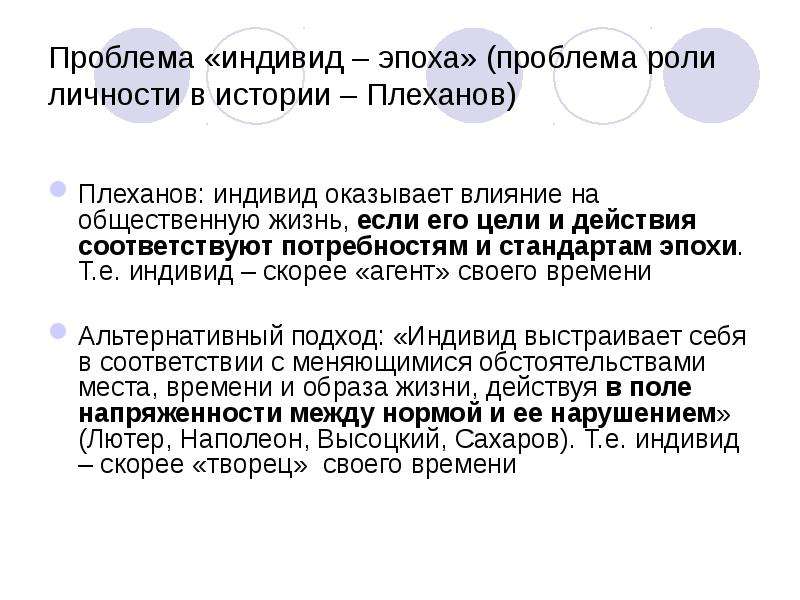 Проблема «индивид – эпоха» (проблема роли личности в истории – Плеханов)

Плеханов: индивид оказывает влияние на общественную жизнь, если его цели и действия соответствуют потребностям и стандартам эпохи. Т.е. индивид – скорее «агент» своего времени

Альтернативный подход: «Индивид выстраивает себя в соответствии с меняющимися обстоятельствами места, времени и образа жизни, действуя в поле напряженности между нормой и ее нарушением» (Лютер, Наполеон, Высоцкий, Сахаров). Т.е. индивид – скорее «творец» своего времени